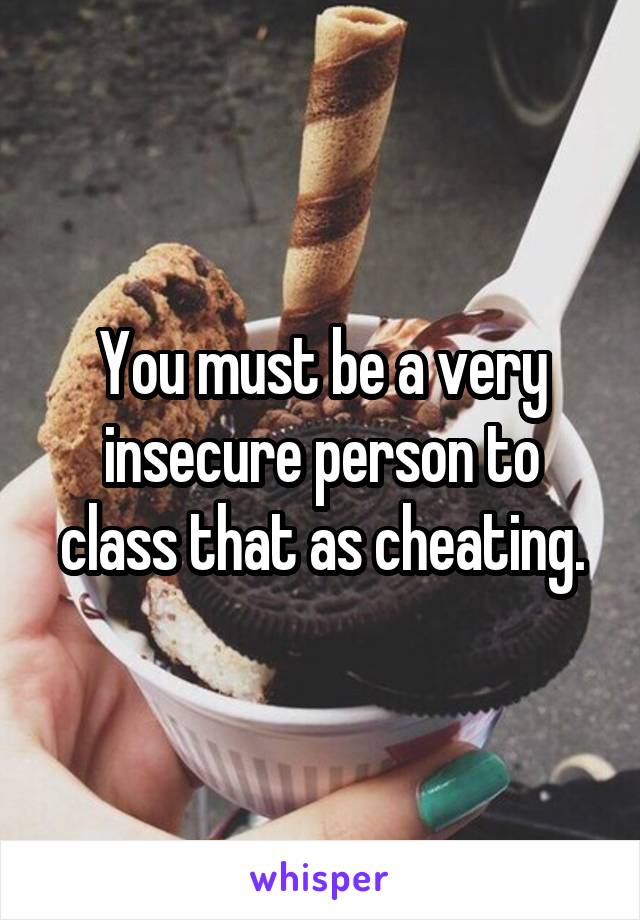 You must be a very insecure person to class that as cheating.

whisper